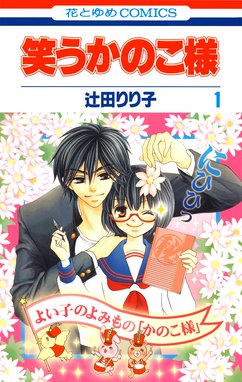 花とゆめCOMICS

笑うかのこ様

辻田りり子 1

にひひっ

㊙

よい子のよみもの「かのこ様」